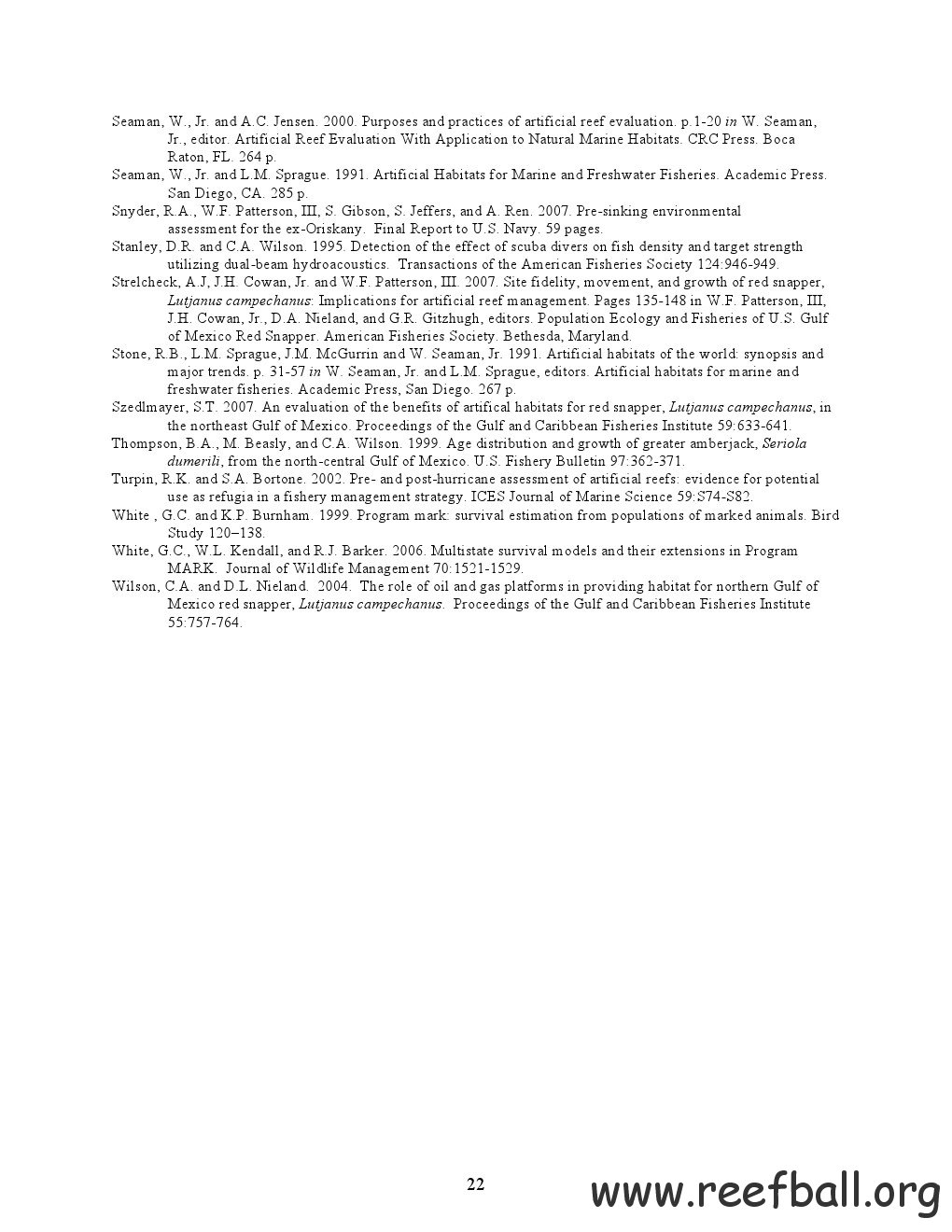 Seaman, W., Jr. and A.C. Jensen. 2000. Purposes and practices of artificial reef evaluation. p.1-20 in W. Seaman, Jr., editor. Artificial Reef Evaluation With Application to Natural Marine Habitats. CRC Press. Boca Raton, FL. 264 p.

Seaman, W., Jr. and L.M. Sprague. 1991. Artificial Habitats for Marine and Freshwater Fisheries. Academic Press. San Diego, CA. 285 p.

Snyder, R.A., W.F. Patterson, III, S. Gibson, S. Jeffers, and A. Ren. 2007. Pre-sinking environmental assessment for the ex-Oriskany. Final Report to U.S. Navy. 59 pages.

Stanley, D.R. and C.A. Wilson. 1995. Detection of the effect of scuba divers on fish density and target strength utilizing dual-beam hydroacoustics. Transactions of the American Fisheries Society 124:946-949.

Strelcheck, A.J, J.H. Cowan, Jr. and W.F. Patterson, III. 2007. Site fidelity, movement, and growth of red snapper, Lutjanus campechanus: Implications for artificial reef management. Pages 135-148 in W.F. Patterson, III, J.H. Cowan, Jr., D.A. Nieland, and G.R. Gitzhugh, editors. Population Ecology and Fisheries of U.S. Gulf of Mexico Red Snapper. American Fisheries Society. Bethesda, Maryland.

Stone, R.B., L.M. Sprague, J.M. McGurrin and W. Seaman, Jr. 1991. Artificial habitats of the world: synopsis and major trends. p. 31-57 in W. Seaman, Jr. and L.M. Sprague, editors. Artificial habitats for marine and freshwater fisheries. Academic Press, San Diego. 267 p.

Szedlmayer, S.T. 2007. An evaluation of the benefits of artifical habitats for red snapper, Lutjanus campechanus, in the northeast Gulf of Mexico. Proceedings of the Gulf and Caribbean Fisheries Institute 59:633-641.

Thompson, B.A., M. Beasly, and C.A. Wilson. 1999. Age distribution and growth of greater amberjack, Seriola dumerili, from the north-central Gulf of Mexico. U.S. Fishery Bulletin 97:362-371.

Turpin, R.K. and S.A. Bortone. 2002. Pre- and post-hurricane assessment of artificial reefs: evidence for potential use as refugia in a fishery management strategy. ICES Journal of Marine Science 59:S74-S82.

White , G.C. and K.P. Burnham. 1999. Program mark: survival estimation from populations of marked animals. Bird Study 120–138.

White, G.C., W.L. Kendall, and R.J. Barker. 2006. Multistate survival models and their extensions in Program MARK. Journal of Wildlife Management 70:1521-1529.

Wilson, C.A. and D.L. Nieland. 2004. The role of oil and gas platforms in providing habitat for northern Gulf of Mexico red snapper, Lutjanus campechanus. Proceedings of the Gulf and Caribbean Fisheries Institute 55:757-764.

22

www.reefball.org